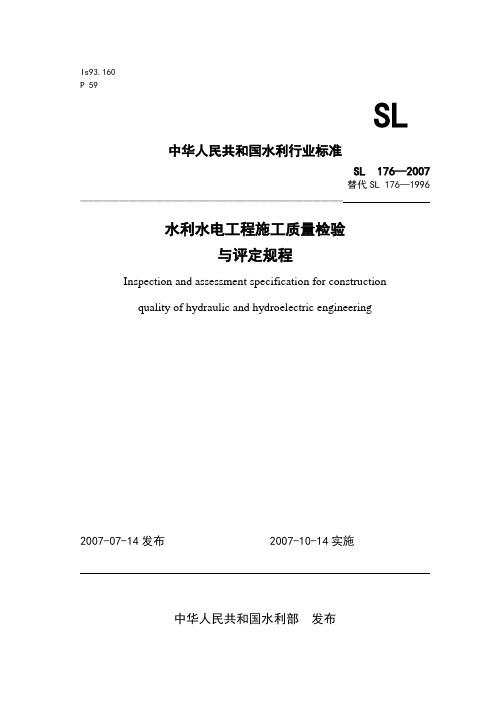 Is93.160
P 59

SL

中华人民共和国水利行业标准

SL 176—2007
替代 SL 176—1996

水利水电工程施工质量检验
与评定规程

Inspection and assessment specification for construction quality of hydraulic and hydroelectric engineering

2007-07-14 发布

2007-10-14 实施

中华人民共和国水利部 发布